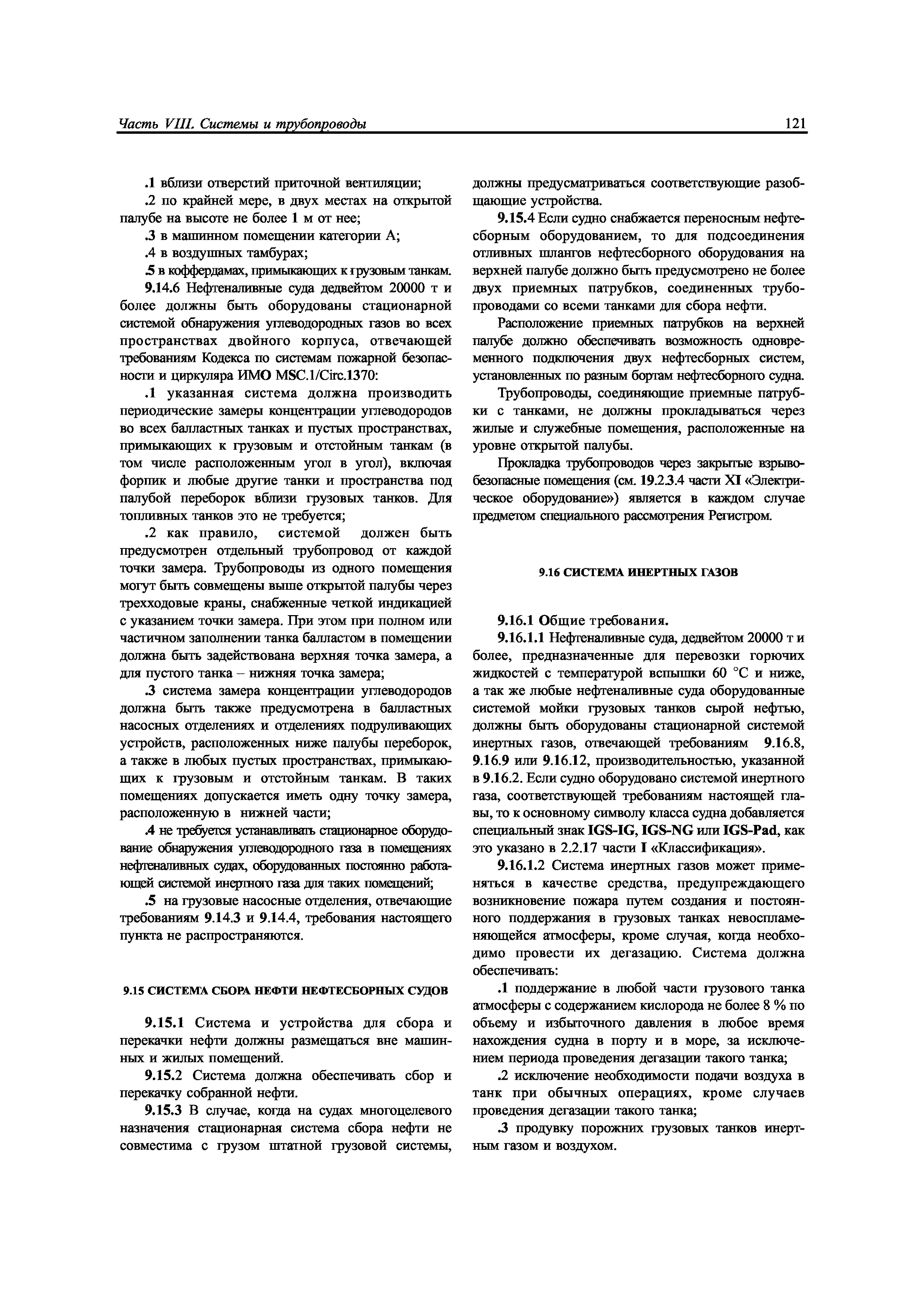 Часть VIII. Системы и трубопроводы

121

.1 вблизи отверстий приточной вентиляции;

.2 по крайней мере, в двух местах на открытой палубе на высоте не более 1 м от нее;

.3 в машинном помещении категории А;

.4 в воздушных тамбурах;

.5 в коффердамах, примыкающих к грузовым танкам.

9.14.6 Нефтеналивные суда дедвейтом 20000 т и более должны быть оборудованы стационарной системой обнаружения углеводородных газов во всех пространствах двойного корпуса, отвечающей требованиям Кодекса по системам пожарной безопасности и циркуляра ИМО MSC.1/Circ.1370:

.1 указанная система должна производить периодические замеры концентрации углеводородов во всех балластных танках и пустых пространствах, примыкающих к грузовым и отстойным танкам (в том числе расположенным угол в угол), включая форпик и любые другие танки и пространства под палубой переборок вблизи грузовых танков. Для топливных танков это не требуется;

.2 как правило, системой должен быть предусмотрен отдельный трубопровод от каждой точки замера. Трубопроводы из одного помещения могут быть совмещены выше открытой палубы через трехходовые краны, снабженные четкой индикацией с указанием точки замера. При этом при полном или частичном заполнении танка балластом в помещении должна быть задействована верхняя точка замера, а для пустого танка – нижняя точка замера;

.3 система замера концентрации углеводородов должна быть также предусмотрена в балластных насосных отделениях и отделениях подруливающих устройств, расположенных ниже палубы переборок, а также в любых пустых пространствах, примыкающих к грузовым и отстойным танкам. В таких помещениях допускается иметь одну точку замера, расположенную в нижней части;

.4 не требуется устанавливать стационарное оборудование обнаружения углеводородного газа в помещениях нефтеналивных судах, оборудованных постоянно работающей системой инертного газа для таких помещений;

.5 на грузовые насосные отделения, отвечающие требованиям 9.14.3 и 9.14.4, требования настоящего пункта не распространяются.

9.15 СИСТЕМА СБОРА НЕФТИ НЕФТЕСБОРНЫХ СУДОВ

9.15.1 Система и устройства для сбора и перекачки нефти должны размещаться вне машинных и жилых помещений.

9.15.2 Система должна обеспечивать сбор и перекачку собранной нефти.

9.15.3 В случае, когда на судах многоцелевого назначения стационарная система сбора нефти не совместима с грузом штатной грузовой системы, должны предусматриваться соответствующие разобщающие устройства.

9.15.4 Если судно снабжается переносным нефтесборным оборудованием, то для подсоединения отливных шлангов нефтесборного оборудования на верхней палубе должно быть предусмотрено не более двух приемных патрубков, соединенных трубопроводами со всеми танками для сбора нефти.

Расположение приемных патрубков на верхней палубе должно обеспечивать возможность одновременного подключения двух нефтесборных систем, установленных по разным бортам нефтесборного судна.

Трубопроводы, соединяющие приемные патрубки с танками, не должны прокладываться через жилые и служебные помещения, расположенные на уровне открытой палубы.

Прокладка трубопроводов через закрытые взрывобезопасные помещения (см. 19.2.3.4 части XI «Электрическое оборудование») является в каждом случае предметом специального рассмотрения Регистром.

9.16 СИСТЕМА ИНЕРТНЫХ ГАЗОВ

9.16.1 Общие требования.

9.16.1.1 Нефтеналивные суда, дедвейтом 20000 т и более, предназначенные для перевозки горючих жидкостей с температурой вспышки 60 °С и ниже, а так же любые нефтеналивные суда оборудованные системой мойки грузовых танков сырой нефтью, должны быть оборудованы стационарной системой инертных газов, отвечающей требованиям 9.16.8, 9.16.9 или 9.16.12, производительностью, указанной в 9.16.2. Если судно оборудовано системой инертного газа, соответствующей требованиям настоящей главы, то к основному символу класса судна добавляется специальный знак IGS-IG, IGS-NG или IGS-Pad, как это указано в 2.2.17 части I «Классификация».

9.16.1.2 Система инертных газов может применяться в качестве средства, предупреждающего возникновение пожара путем создания и постоянного поддержания в грузовых танках невоспламеняющейся атмосферы, кроме случая, когда необходимо провести их дегазацию. Система должна обеспечивать:

.1 поддержание в любой части грузового танка атмосферы с содержанием кислорода не более 8 % по объему и избыточного давления в любое время нахождения судна в порту и в море, за исключением периода проведения дегазации такого танка;

.2 исключение необходимости подачи воздуха в танк при обычных операциях, кроме случаев проведения дегазации такого танка;

.3 продувку порожних грузовых танков инертным газом и воздухом.